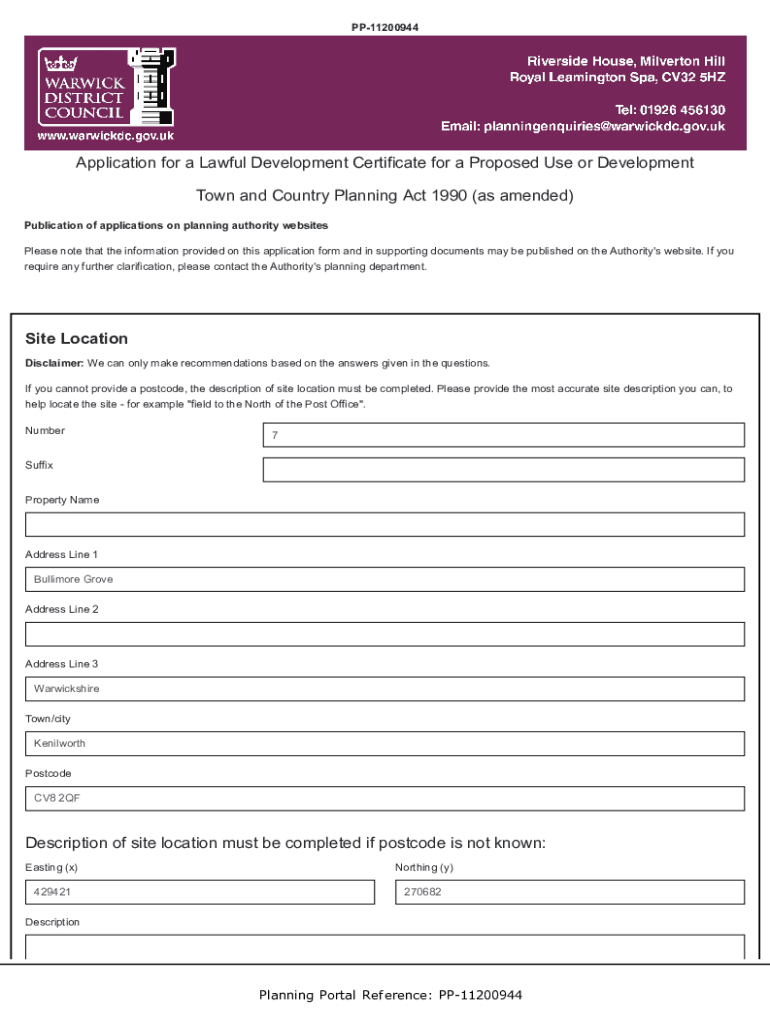 PP-11200944

WARWICK DISTRICT COUNCIL

www.warwickdc.gov.uk

Riverside House, Milverton Hill
Royal Leamington Spa, CV32 5HZ

Tel: 01926 456130
Email: planningenquiries@warwickdc.gov.uk

Application for a Lawful Development Certificate for a Proposed Use or Development

Town and Country Planning Act 1990 (as amended)

Publication of applications on planning authority websites

Please note that the information provided on this application form and in supporting documents may be published on the Authority's website. If you require any further clarification, please contact the Authority's planning department.

Site Location

Disclaimer: We can only make recommendations based on the answers given in the questions.

If you cannot provide a postcode, the description of site location must be completed. Please provide the most accurate site description you can, to help locate the site - for example "field to the North of the Post Office".

Number
7

Suffix

Property Name

Address Line 1
Bullimore Grove

Address Line 2

Address Line 3
Warwickshire

Town/city
Kenilworth

Postcode
CV8 2QF

Description of site location must be completed if postcode is not known:

Easting (x)
429421

Northing (y)
270682

Description

Planning Portal Reference: PP-11200944